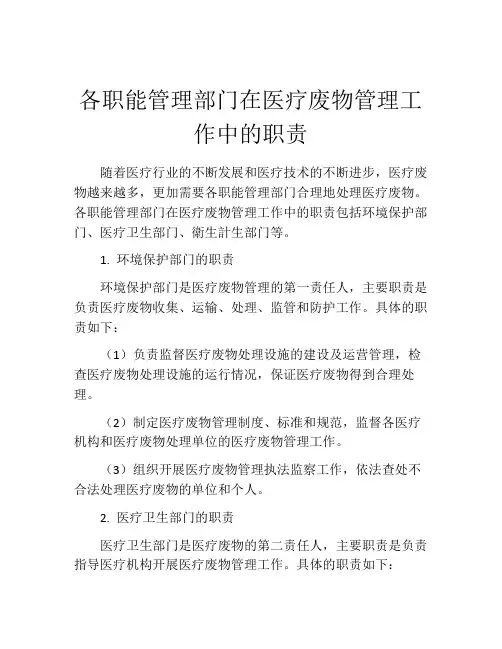 各职能管理部门在医疗废物管理工作中的职责

随着医疗行业的不断发展和医疗技术的不断进步，医疗废物越来越多，更加需要各职能管理部门合理地处理医疗废物。各职能管理部门在医疗废物管理工作中的职责包括环境保护部门、医疗卫生部门、衛生計生部门等。

1. 环境保护部门的职责

环境保护部门是医疗废物管理的第一责任人，主要职责是负责医疗废物收集、运输、处理、监管和防护工作。具体的职责如下：

（1）负责监督医疗废物处理设施的建设及运营管理，检查医疗废物处理设施的运行情况，保证医疗废物得到合理处理。

（2）制定医疗废物管理制度、标准和规范，监督各医疗机构和医疗废物处理单位的医疗废物管理工作。

（3）组织开展医疗废物管理执法监察工作，依法查处不合法处理医疗废物的单位和个人。

2. 医疗卫生部门的职责

医疗卫生部门是医疗废物的第二责任人，主要职责是负责指导医疗机构开展医疗废物管理工作。具体的职责如下：